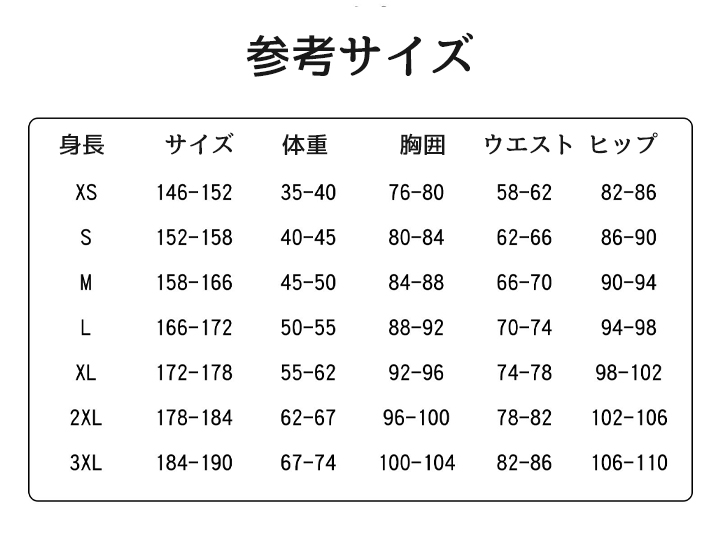 参考サイズ

| 身長 | サイズ | 体重 | 胸囲 | ウエスト | ヒップ |
|---|---|---|---|---|---|
| XS | 146-152 | 35-40 | 76-80 | 58-62 | 82-86 |
| S | 152-158 | 40-45 | 80-84 | 62-66 | 86-90 |
| M | 158-166 | 45-50 | 84-88 | 66-70 | 90-94 |
| L | 166-172 | 50-55 | 88-92 | 70-74 | 94-98 |
| XL | 172-178 | 55-62 | 92-96 | 74-78 | 98-102 |
| 2XL | 178-184 | 62-67 | 96-100 | 78-82 | 102-106 |
| 3XL | 184-190 | 67-74 | 100-104 | 82-86 | 106-110 |